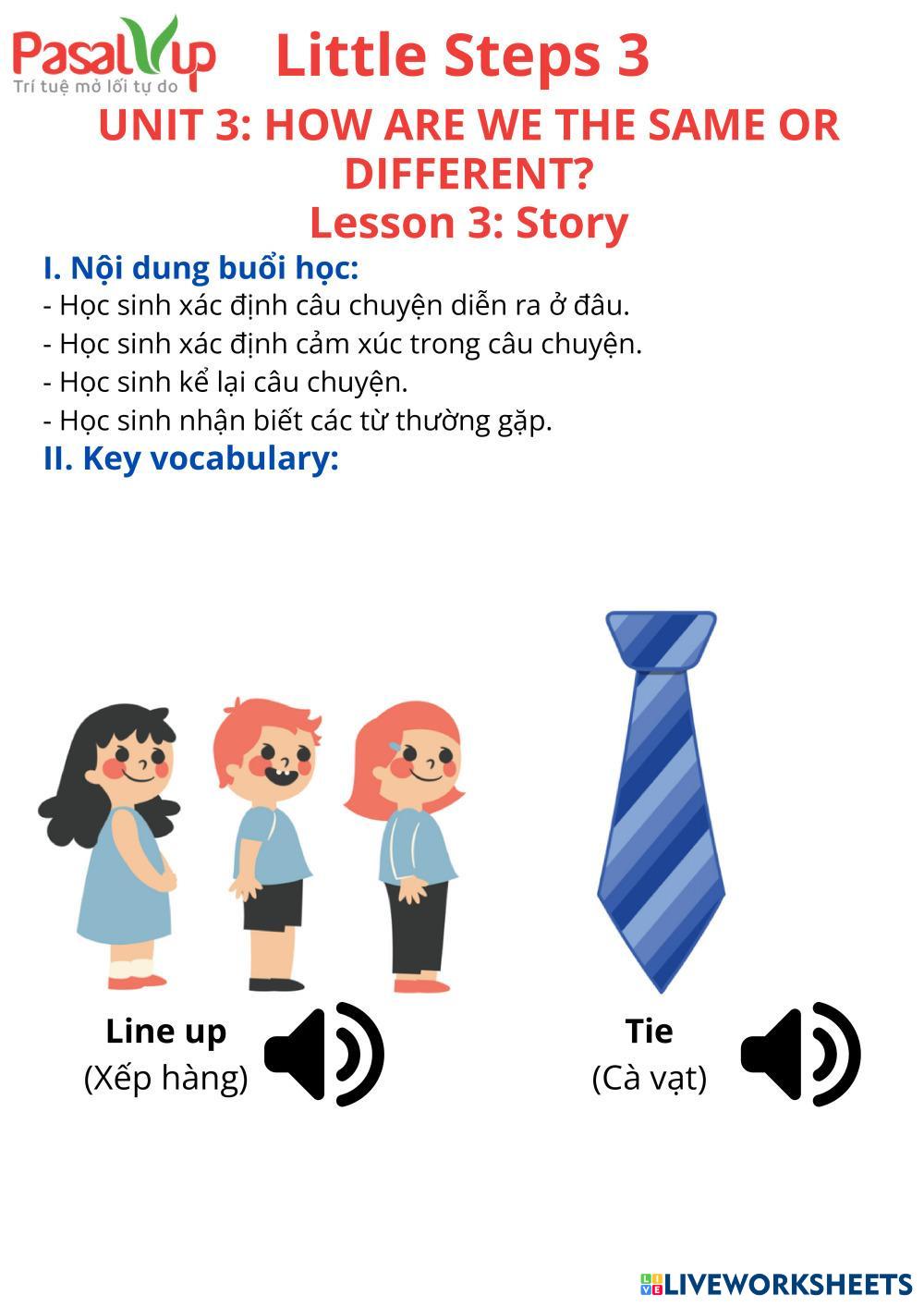 PasalUp
Trí tuệ mở lối tự do

Little Steps 3

UNIT 3: HOW ARE WE THE SAME OR DIFFERENT?
Lesson 3: Story

I. Nội dung buổi học:
- Học sinh xác định câu chuyện diễn ra ở đâu.
- Học sinh xác định cảm xúc trong câu chuyện.
- Học sinh kể lại câu chuyện.
- Học sinh nhận biết các từ thường gặp.

II. Key vocabulary:

Line up
(Xếp hàng)

Tie
(Cà vạt)

LIVEWORKSHEETS